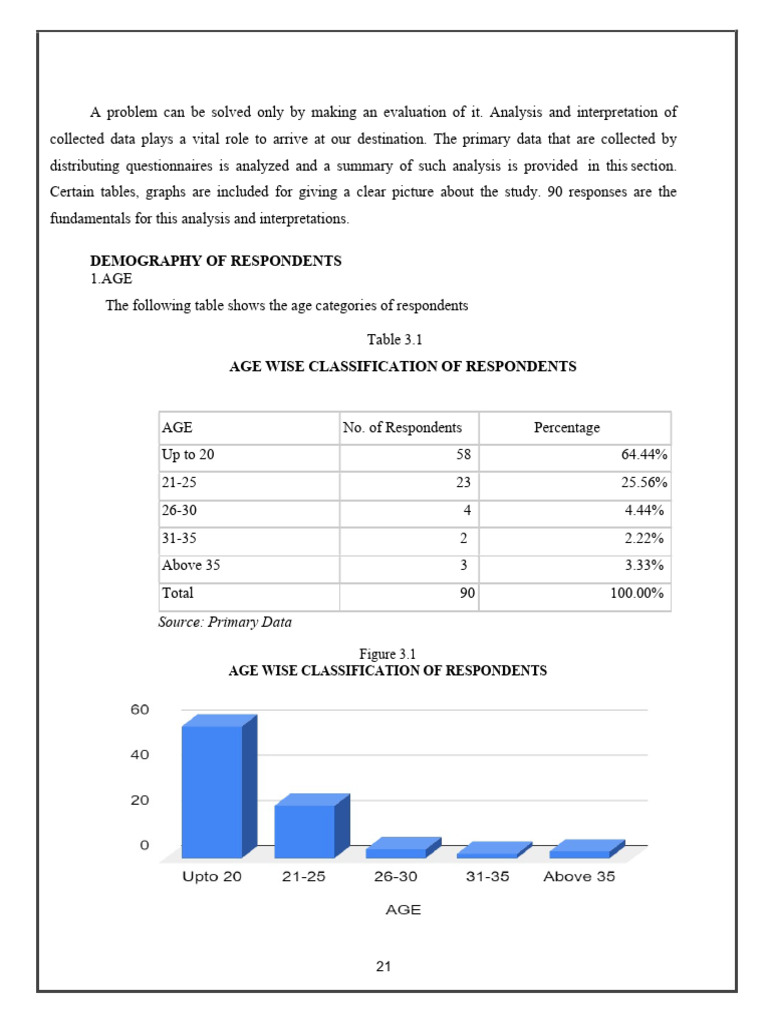 A problem can be solved only by making an evaluation of it. Analysis and interpretation of collected data plays a vital role to arrive at our destination. The primary data that are collected by distributing questionnaires is analyzed and a summary of such analysis is provided in this section. Certain tables, graphs are included for giving a clear picture about the study. 90 responses are the fundamentals for this analysis and interpretations.

DEMOGRAPHY OF RESPONDENTS
1.AGE

The following table shows the age categories of respondents

Table 3.1
AGE WISE CLASSIFICATION OF RESPONDENTS

| AGE | No. of Respondents | Percentage |
|---|---|---|
| Up to 20 | 58 | 64.44% |
| 21-25 | 23 | 25.56% |
| 26-30 | 4 | 4.44% |
| 31-35 | 2 | 2.22% |
| Above 35 | 3 | 3.33% |
| Total | 90 | 100.00% |

Source: Primary Data

Figure 3.1
AGE WISE CLASSIFICATION OF RESPONDENTS

60
40
20
0
Upto 20 21-25 26-30 31-35 Above 35
AGE

21